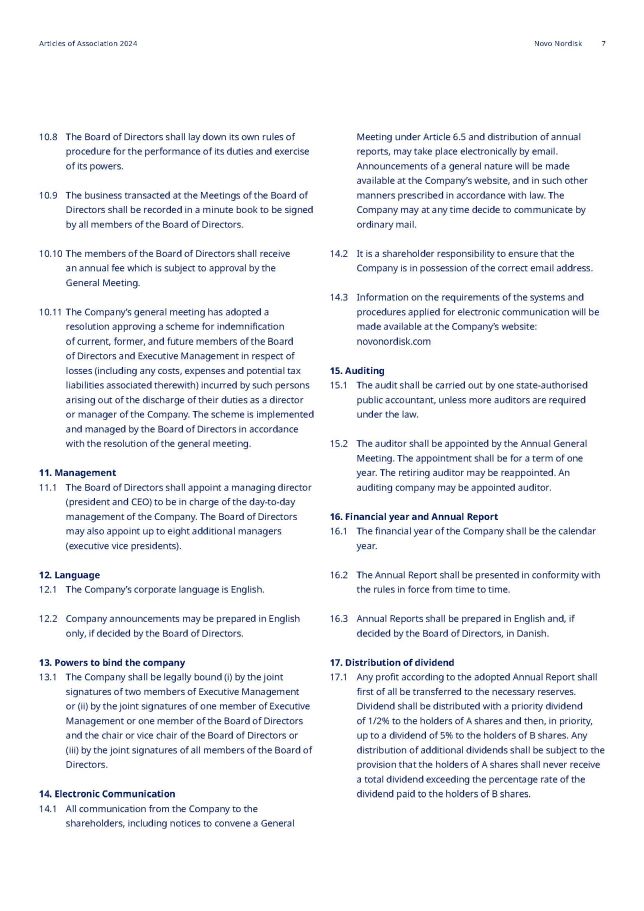 Articles of Association 2024

Novo Nordisk 7

10.8 The Board of Directors shall lay down its own rules of procedure for the performance of its duties and exercise of its powers.

10.9 The business transacted at the Meetings of the Board of Directors shall be recorded in a minute book to be signed by all members of the Board of Directors.

10.10 The members of the Board of Directors shall receive an annual fee which is subject to approval by the General Meeting.

10.11 The Company's general meeting has adopted a resolution approving a scheme for indemnification of current, former, and future members of the Board of Directors and Executive Management in respect of losses (including any costs, expenses and potential tax liabilities associated therewith) incurred by such persons arising out of the discharge of their duties as a director or manager of the Company. The scheme is implemented and managed by the Board of Directors in accordance with the resolution of the general meeting.

11. Management
11.1 The Board of Directors shall appoint a managing director (president and CEO) to be in charge of the day-to-day management of the Company. The Board of Directors may also appoint up to eight additional managers (executive vice presidents).

12. Language
12.1 The Company's corporate language is English.

12.2 Company announcements may be prepared in English only, if decided by the Board of Directors.

13. Powers to bind the company
13.1 The Company shall be legally bound (i) by the joint signatures of two members of Executive Management or (ii) by the joint signatures of one member of Executive Management or one member of the Board of Directors and the chair or vice chair of the Board of Directors or (iii) by the joint signatures of all members of the Board of Directors.

14. Electronic Communication
14.1 All communication from the Company to the shareholders, including notices to convene a General Meeting under Article 6.5 and distribution of annual reports, may take place electronically by email. Announcements of a general nature will be made available at the Company's website, and in such other manners prescribed in accordance with law. The Company may at any time decide to communicate by ordinary mail.

14.2 It is a shareholder responsibility to ensure that the Company is in possession of the correct email address.

14.3 Information on the requirements of the systems and procedures applied for electronic communication will be made available at the Company's website: novonordisk.com

15. Auditing
15.1 The audit shall be carried out by one state-authorised public accountant, unless more auditors are required under the law.

15.2 The auditor shall be appointed by the Annual General Meeting. The appointment shall be for a term of one year. The retiring auditor may be reappointed. An auditing company may be appointed auditor.

16. Financial year and Annual Report
16.1 The financial year of the Company shall be the calendar year.

16.2 The Annual Report shall be presented in conformity with the rules in force from time to time.

16.3 Annual Reports shall be prepared in English and, if decided by the Board of Directors, in Danish.

17. Distribution of dividend
17.1 Any profit according to the adopted Annual Report shall first of all be transferred to the necessary reserves. Dividend shall be distributed with a priority dividend of 1/2% to the holders of A shares and then, in priority, up to a dividend of 5% to the holders of B shares. Any distribution of additional dividends shall be subject to the provision that the holders of A shares shall never receive a total dividend exceeding the percentage rate of the dividend paid to the holders of B shares.